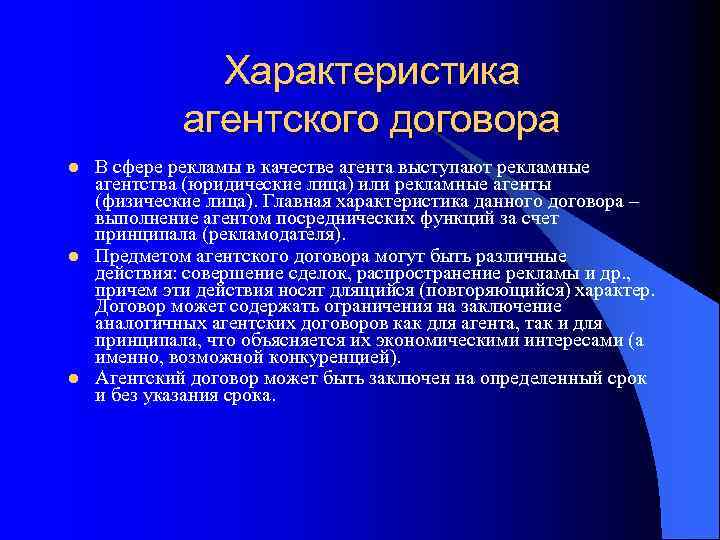 Характеристика агентского договора

- В сфере рекламы в качестве агента выступают рекламные агентства (юридические лица) или рекламные агенты (физические лица). Главная характеристика данного договора – выполнение агентом посреднических функций за счет принципала (рекламодателя).
- Предметом агентского договора могут быть различные действия: совершение сделок, распространение рекламы и др., причем эти действия носят длящийся (повторяющийся) характер. Договор может содержать ограничения на заключение аналогичных агентских договоров как для агента, так и для принципала, что объясняется их экономическими интересами (а именно, возможной конкуренцией).
- Агентский договор может быть заключен на определенный срок и без указания срока.